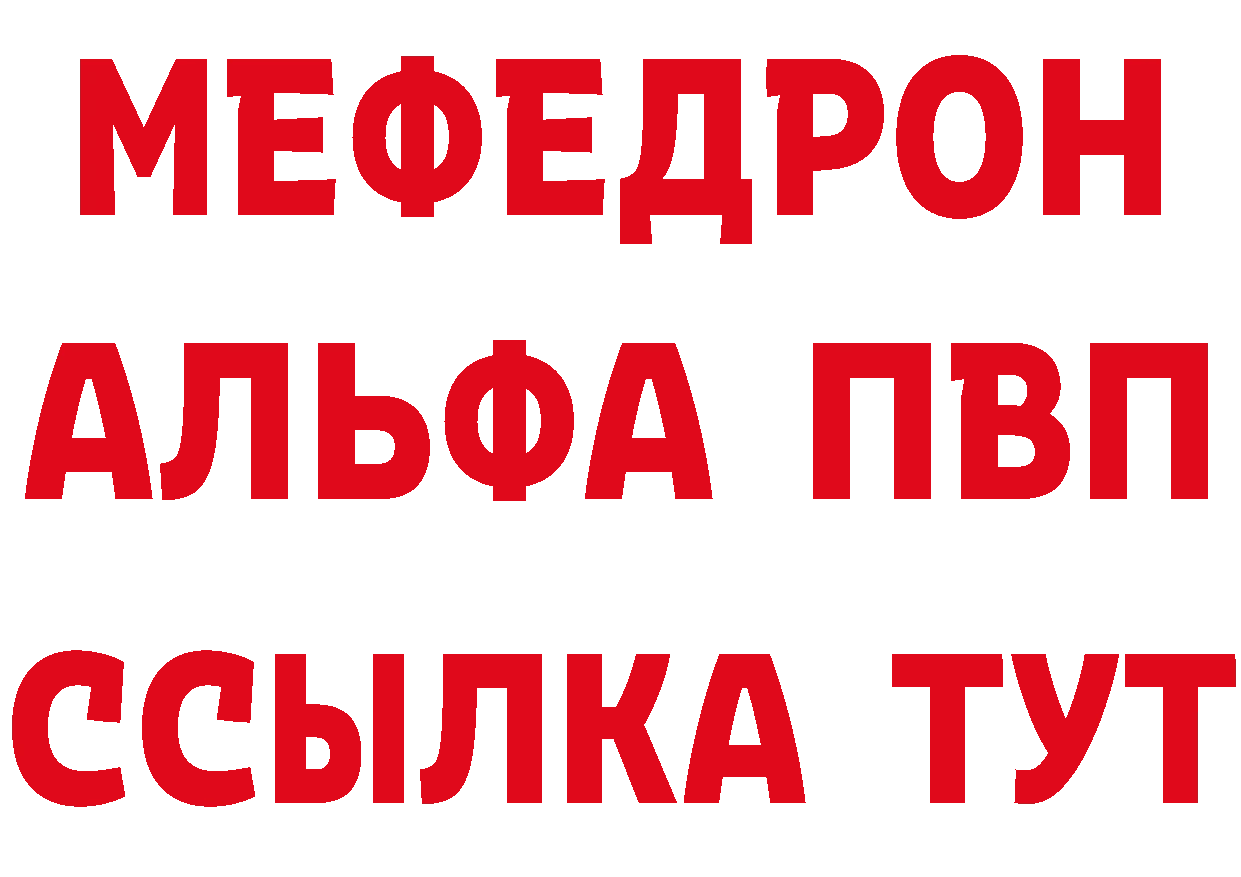 МЕФЕДРОН
АЛЬФА ПВП
ССЫЛКА ТУТ